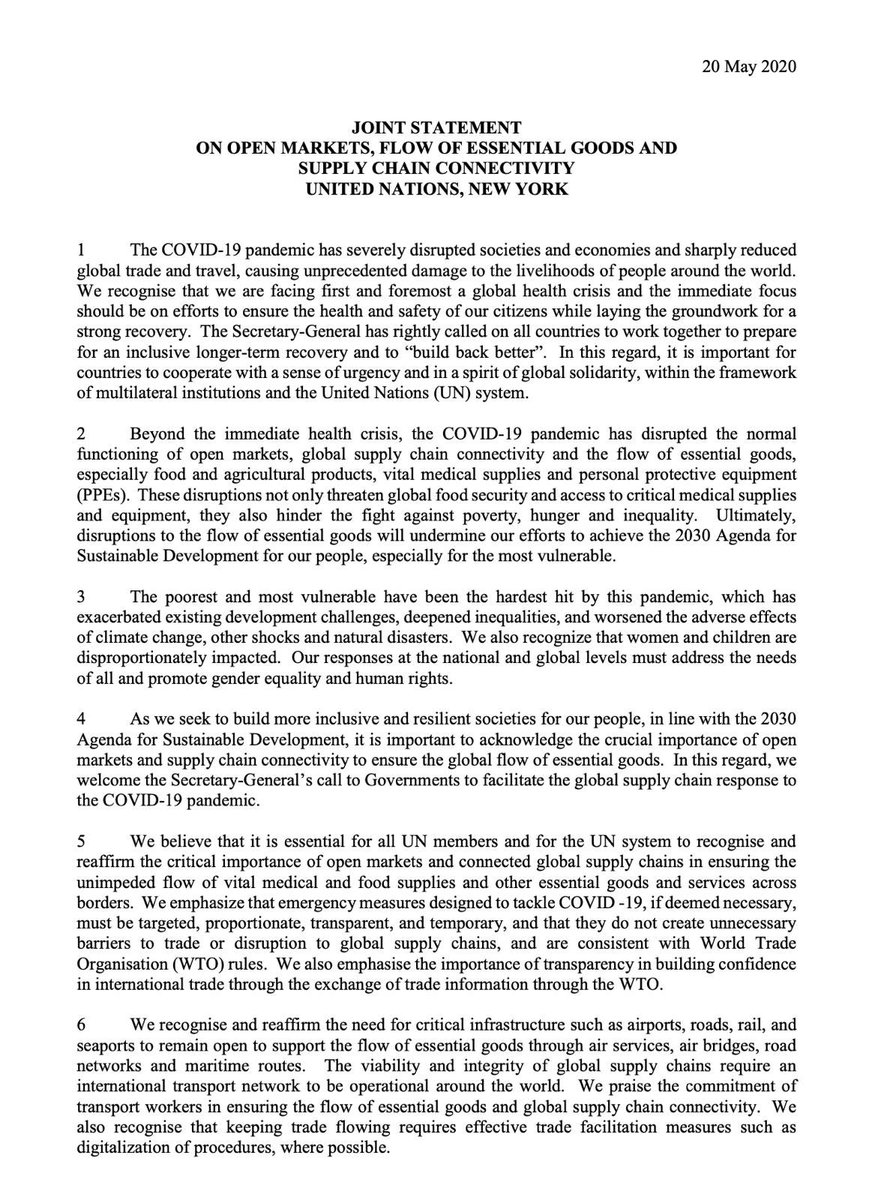 20 May 2020

JOINT STATEMENT
ON OPEN MARKETS, FLOW OF ESSENTIAL GOODS AND SUPPLY CHAIN CONNECTIVITY
UNITED NATIONS, NEW YORK

1 The COVID-19 pandemic has severely disrupted societies and economies and sharply reduced global trade and travel, causing unprecedented damage to the livelihoods of people around the world. We recognise that we are facing first and foremost a global health crisis and the immediate focus should be on efforts to ensure the health and safety of our citizens while laying the groundwork for a strong recovery. The Secretary-General has rightly called on all countries to work together to prepare for an inclusive longer-term recovery and to "build back better". In this regard, it is important for countries to cooperate with a sense of urgency and in a spirit of global solidarity, within the framework of multilateral institutions and the United Nations (UN) system.

2 Beyond the immediate health crisis, the COVID-19 pandemic has disrupted the normal functioning of open markets, global supply chain connectivity and the flow of essential goods, especially food and agricultural products, vital medical supplies and personal protective equipment (PPEs). These disruptions not only threaten global food security and access to critical medical supplies and equipment, they also hinder the fight against poverty, hunger and inequality. Ultimately, disruptions to the flow of essential goods will undermine our efforts to achieve the 2030 Agenda for Sustainable Development for our people, especially for the most vulnerable.

3 The poorest and most vulnerable have been the hardest hit by this pandemic, which has exacerbated existing development challenges, deepened inequalities, and worsened the adverse effects of climate change, other shocks and natural disasters. We also recognize that women and children are disproportionately impacted. Our responses at the national and global levels must address the needs of all and promote gender equality and human rights.

4 As we seek to build more inclusive and resilient societies for our people, in line with the 2030 Agenda for Sustainable Development, it is important to acknowledge the crucial importance of open markets and supply chain connectivity to ensure the global flow of essential goods. In this regard, we welcome the Secretary-General's call to Governments to facilitate the global supply chain response to the COVID-19 pandemic.

5 We believe that it is essential for all UN members and for the UN system to recognise and reaffirm the critical importance of open markets and connected global supply chains in ensuring the unimpeded flow of vital medical and food supplies and other essential goods and services across borders. We emphasize that emergency measures designed to tackle COVID -19, if deemed necessary, must be targeted, proportionate, transparent, and temporary, and that they do not create unnecessary barriers to trade or disruption to global supply chains, and are consistent with World Trade Organisation (WTO) rules. We also emphasise the importance of transparency in building confidence in international trade through the exchange of trade information through the WTO.

6 We recognise and reaffirm the need for critical infrastructure such as airports, roads, rail, and seaports to remain open to support the flow of essential goods through air services, air bridges, road networks and maritime routes. The viability and integrity of global supply chains require an international transport network to be operational around the world. We praise the commitment of transport workers in ensuring the flow of essential goods and global supply chain connectivity. We also recognise that keeping trade flowing requires effective trade facilitation measures such as digitalization of procedures, where possible.